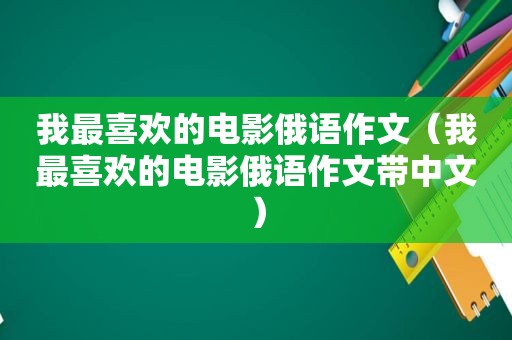 我最喜欢的电影俄语作文（我最喜欢的电影俄语作文带中文）